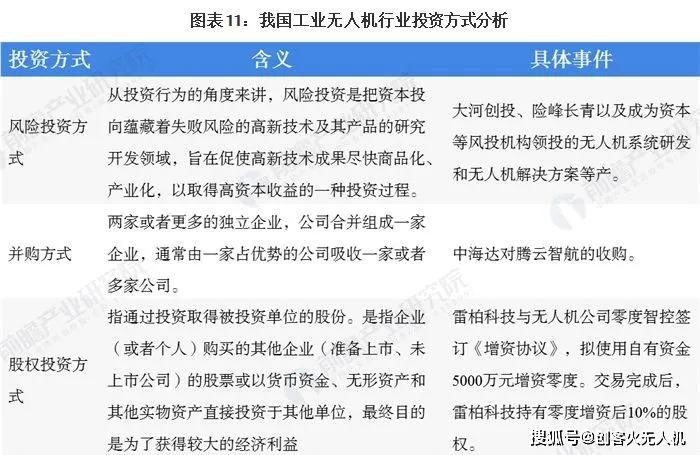 图表11：我国工业无人机行业投资方式分析

| 投资方式 | 含义 | 具体事件 |
|---|---|---|
| 风险投资方式 | 从投资行为的角度来讲，风险投资是把资本投向蕴藏着失败风险的高新技术及其产品的研究开发领域，旨在促使高新技术成果尽快商品化、产业化，以取得高资本收益的一种投资过程。 | 大河创投、险峰长青以及成为资本等风投机构领投的无人机系统研发和无人机解决方案等产。 |
| 并购方式 | 两家或者更多的独立企业，公司合并组成一家企业，通常由一家占优势的公司吸收一家或者多家公司。 | 中海达对腾云智航的收购。 |
| 股权投资方式 | 指通过投资取得被投资单位的股份。是指企业（或者个人）购买的其他企业（准备上市、未上市公司）的股票或以货币资金、无形资产和其他实物资产直接投资于其他单位，最终目的是为了获得较大的经济利益 | 雷柏科技与无人机公司零度智控签订《增资协议》，拟使用自有资金5000万元增资零度。交易完成后，雷柏科技持有零度增资后10%的股权。 |

前瞻产业研究院

搜狐号@创客火无人机